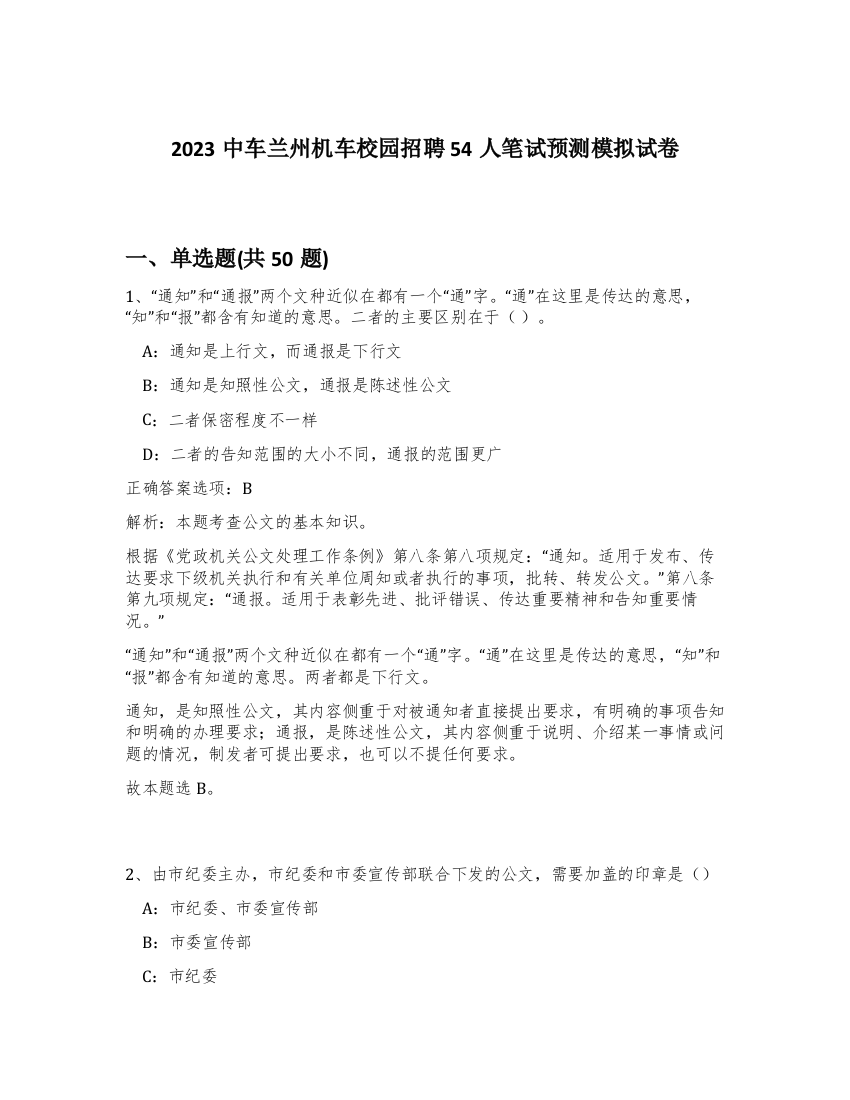 2023 中车兰州机车校园招聘 54 人笔试预测模拟试卷

一、单选题(共 50 题)

1、“通知”和“通报”两个文种近似在都有一个“通”字。“通”在这里是传达的意思，“知”和“报”都含有知道的意思。二者的主要区别在于（）。

A：通知是上行文，而通报是下行文

B：通知是知照性公文，通报是陈述性公文

C：二者保密程度不一样

D：二者的告知范围的大小不同，通报的范围更广

正确答案选项：B

解析：本题考查公文的基本知识。

根据《党政机关公文处理工作条例》第八条第八项规定：“通知。适用于发布、传达要求下级机关执行和有关单位周知或者执行的事项，批转、转发公文。”第八条第九项规定：“通报。适用于表彰先进、批评错误、传达重要精神和告知重要情况。”

“通知”和“通报”两个文种近似在都有一个“通”字。“通”在这里是传达的意思，“知”和“报”都含有知道的意思。两者都是下行文。

通知，是知照性公文，其内容侧重于对被通知者直接提出要求，有明确的事项告知和明确的办理要求；通报，是陈述性公文，其内容侧重于说明、介绍某一事情或问题的情况，制发者可提出要求，也可以不提任何要求。

故本题选 B。

2、由市纪委主办，市纪委和市委宣传部联合下发的公文，需要加盖的印章是（）

A：市纪委、市委宣传部

B：市委宣传部

C：市纪委